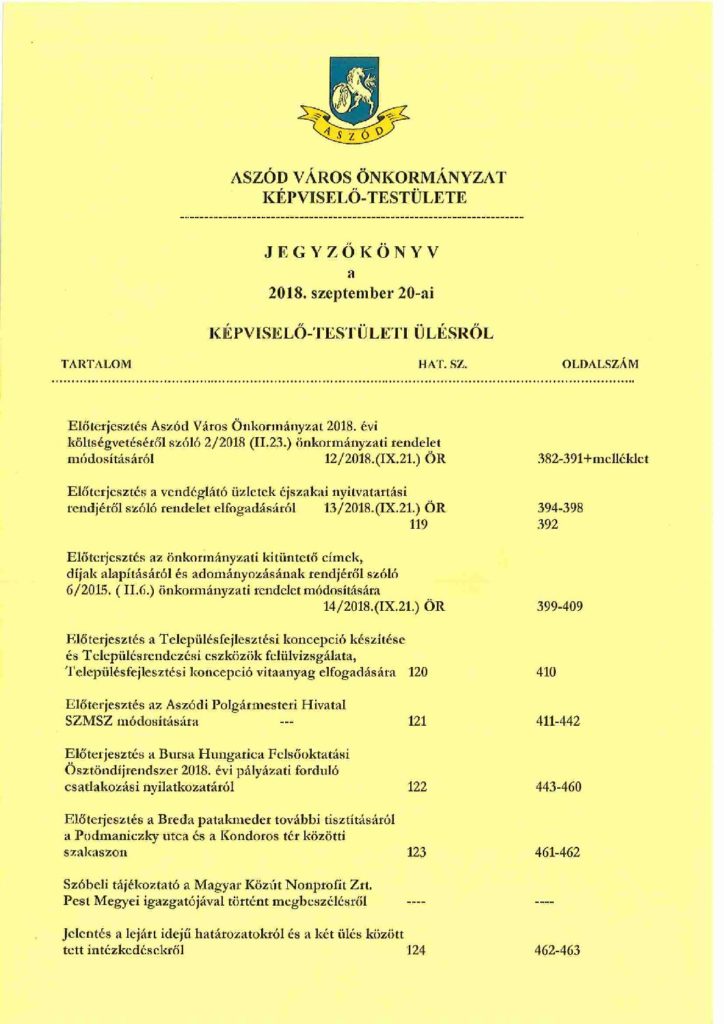 ASZÓD

ASZÓD VÁROS ÖNKORMÁNYZAT
KÉPVISELŐ-TESTÜLETE

JEGYZŐKÖNYV
a
2018. szeptember 20-ai

KÉPVISELŐ-TESTÜLETI ÜLÉSRŐL

| TARTALOM | HAT. SZ. | OLDALSZÁM |
|---|---|---|
| Előterjesztés Aszód Város Önkormányzat 2018. évi költségvetéséről szóló 2/2018 (II.23.) önkormányzati rendelet módosításáról | 12/2018.(IX.21.) ÖR | 382-391+melléklet |
| Előterjesztés a vendéglátó üzletek éjszakai nyitvatartási rendjéről szóló rendelet elfogadásáról | 13/2018.(IX.21.) ÖR 119 | 394-398 392 |
| Előterjesztés az önkormányzati kitüntető címek, díjak alapításáról és adományozásának rendjéről szóló 6/2015. ( II.6.) önkormányzati rendelet módosítására | 14/2018.(IX.21.) ÖR | 399-409 |
| Előterjesztés a Településfejlesztési koncepció készítése és Településrendezési eszközök felülvizsgálata, Településfejlesztési koncepció vitaanyag elfogadására | 120 | 410 |
| Előterjesztés az Aszódi Polgármesteri Hivatal SZMSZ módosítására --- | 121 | 411-442 |
| Előterjesztés a Bursa Hungarica Felsőoktatási Ösztöndíjrendszer 2018. évi pályázati forduló csatlakozási nyilatkozatáról | 122 | 443-460 |
| Előterjesztés a Breda patakmeder további tisztításáról a Podmaniczky utca és a Kondoros tér közötti szakaszon | 123 | 461-462 |
| Szóbeli tájékoztató a Magyar Közút Nonprofit Zrt. Pest Megyei igazgatójával történt megbeszélésről | ---- | ---- |
| Jelentés a lejárt idejű határozatokról és a két ülés között tett intézkedésekről | 124 | 462-463 |